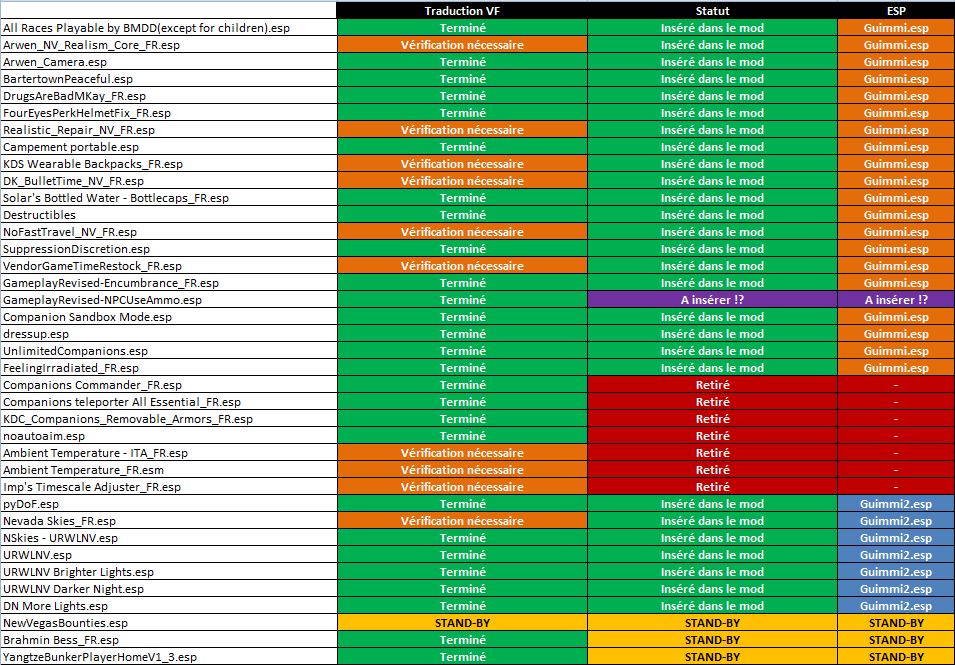 |  | Traduction VF | Statut | ESP |
|---|---|---|---|
| All Races Playable by BMDD(except for children).esp | Terminé | Inséré dans le mod | Guimmi.esp |
| Arwen_NV_Realism_Core_FR.esp | Vérification nécessaire | Inséré dans le mod | Guimmi.esp |
| Arwen_Camera.esp | Terminé | Inséré dans le mod | Guimmi.esp |
| BartertownPeaceful.esp | Terminé | Inséré dans le mod | Guimmi.esp |
| DrugsAreBadMKay_FR.esp | Terminé | Inséré dans le mod | Guimmi.esp |
| FourEyesPerkHelmetFix_FR.esp | Terminé | Inséré dans le mod | Guimmi.esp |
| Realistic_Repair_NV_FR.esp | Vérification nécessaire | Inséré dans le mod | Guimmi.esp |
| Campement portable.esp | Terminé | Inséré dans le mod | Guimmi.esp |
| KDS Wearable Backpacks_FR.esp | Vérification nécessaire | Inséré dans le mod | Guimmi.esp |
| DK_BulletTime_NV_FR.esp | Vérification nécessaire | Inséré dans le mod | Guimmi.esp |
| Solar's Bottled Water - Bottlecaps_FR.esp | Terminé | Inséré dans le mod | Guimmi.esp |
| Destructibles | Terminé | Inséré dans le mod | Guimmi.esp |
| NoFastTravel_NV_FR.esp | Vérification nécessaire | Inséré dans le mod | Guimmi.esp |
| SuppressionDiscretion.esp | Terminé | Inséré dans le mod | Guimmi.esp |
| VendorGameTimeRestock_FR.esp | Vérification nécessaire | Inséré dans le mod | Guimmi.esp |
| GameplayRevised-Encumbrance_FR.esp | Terminé | Inséré dans le mod | Guimmi.esp |
| GameplayRevised-NPCUseAmmo.esp | Terminé | A insérer !? | A insérer !? |
| Companion Sandbox Mode.esp | Terminé | Inséré dans le mod | Guimmi.esp |
| dressup.esp | Terminé | Inséré dans le mod | Guimmi.esp |
| UnlimitedCompanions.esp | Terminé | Inséré dans le mod | Guimmi.esp |
| FeelingIrradiated_FR.esp | Terminé | Inséré dans le mod | Guimmi.esp |
| Companions Commander_FR.esp | Terminé | Retiré | - |
| Companions teleporter All Essential_FR.esp | Terminé | Retiré | - |
| KDC_Companions_Removable_Armors_FR.esp | Terminé | Retiré | - |
| noautoaim.esp | Terminé | Retiré | - |
| Ambient Temperature - ITA_FR.esp | Vérification nécessaire | Retiré | - |
| Ambient Temperature_FR.esm | Vérification nécessaire | Retiré | - |
| Imp's Timescale Adjuster_FR.esp | Vérification nécessaire | Retiré | - |
| pyDoF.esp | Terminé | Inséré dans le mod | Guimmi2.esp |
| Nevada Skies_FR.esp | Vérification nécessaire | Inséré dans le mod | Guimmi2.esp |
| NSkies - URWLNV.esp | Terminé | Inséré dans le mod | Guimmi2.esp |
| URWLNV.esp | Terminé | Inséré dans le mod | Guimmi2.esp |
| URWLNV Brighter Lights.esp | Terminé | Inséré dans le mod | Guimmi2.esp |
| URWLNV Darker Night.esp | Terminé | Inséré dans le mod | Guimmi2.esp |
| DN More Lights.esp | Terminé | Inséré dans le mod | Guimmi2.esp |
| NewVegasBounties.esp | STAND-BY | STAND-BY | STAND-BY |
| Brahmin Bess_FR.esp | Terminé | STAND-BY | STAND-BY |
| YangtzeBunkerPlayerHomeV1_3.esp | Terminé | STAND-BY | STAND-BY |